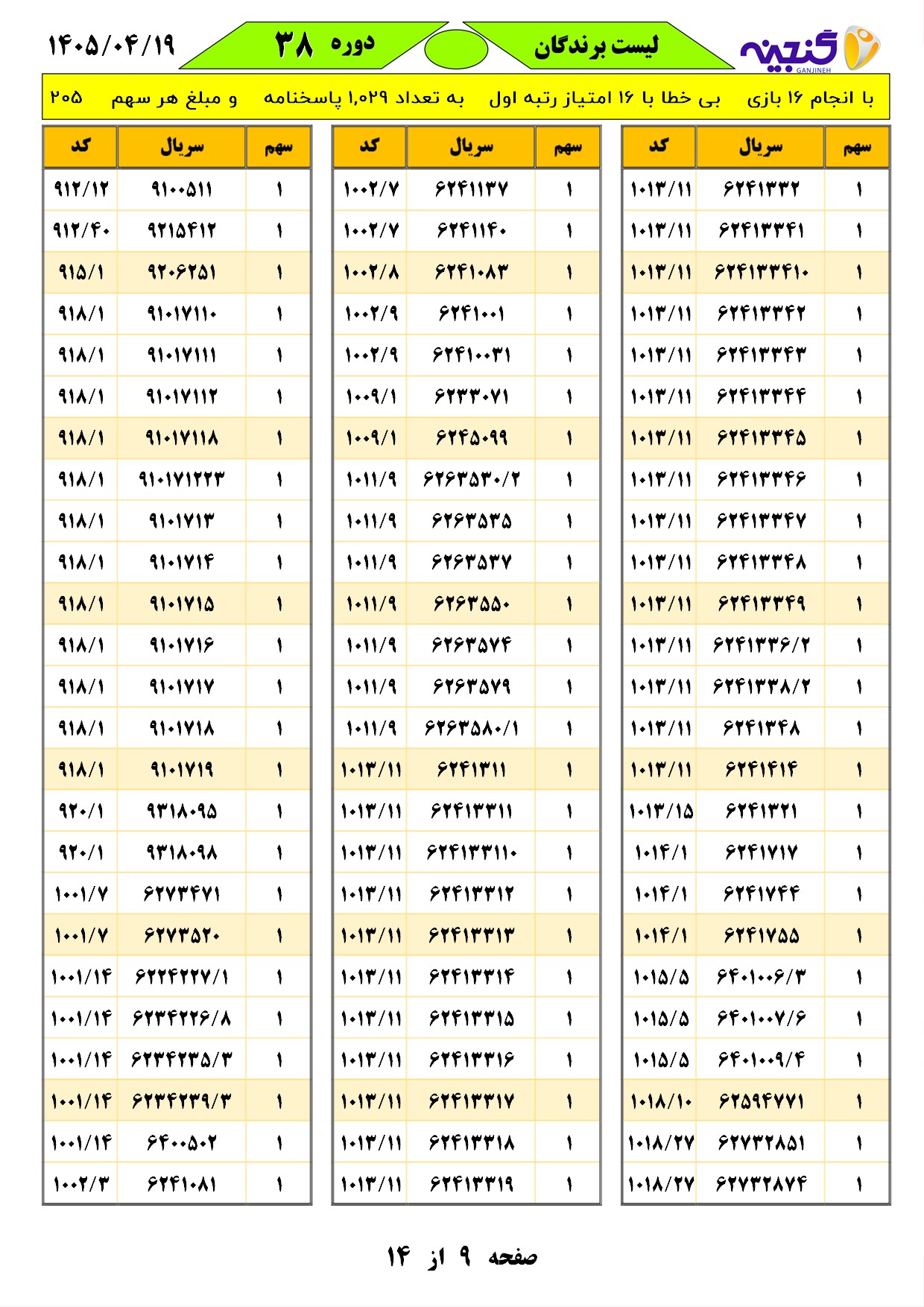 گنجینه
GANJINEH

لیست برندگان

دوره ۳۸

۱۴۰۵/۰۴/۱۹

با انجام ۱۶ بازی   بی خطا با ۱۶ امتیاز رتبه اول   به تعداد ۱,۰۲۹ پاسخنامه   و مبلغ هر سهم   ۲۰۵

| سهم | سریال | کد |
|---|---|---|
| ۱ | ۶۲۴۱۳۳۲ | ۱۰۱۳/۱۱ |
| ۱ | ۶۲۴۱۳۳۴۱ | ۱۰۱۳/۱۱ |
| ۱ | ۶۲۴۱۳۳۴۱۰ | ۱۰۱۳/۱۱ |
| ۱ | ۶۲۴۱۳۳۴۲ | ۱۰۱۳/۱۱ |
| ۱ | ۶۲۴۱۳۳۴۳ | ۱۰۱۳/۱۱ |
| ۱ | ۶۲۴۱۳۳۴۴ | ۱۰۱۳/۱۱ |
| ۱ | ۶۲۴۱۳۳۴۵ | ۱۰۱۳/۱۱ |
| ۱ | ۶۲۴۱۳۳۴۶ | ۱۰۱۳/۱۱ |
| ۱ | ۶۲۴۱۳۳۴۷ | ۱۰۱۳/۱۱ |
| ۱ | ۶۲۴۱۳۳۴۸ | ۱۰۱۳/۱۱ |
| ۱ | ۶۲۴۱۳۳۴۹ | ۱۰۱۳/۱۱ |
| ۱ | ۶۲۴۱۳۳۶/۲ | ۱۰۱۳/۱۱ |
| ۱ | ۶۲۴۱۳۳۸/۲ | ۱۰۱۳/۱۱ |
| ۱ | ۶۲۴۱۳۴۸ | ۱۰۱۳/۱۱ |
| ۱ | ۶۲۴۱۴۱۴ | ۱۰۱۳/۱۱ |
| ۱ | ۶۲۴۱۳۲۱ | ۱۰۱۳/۱۵ |
| ۱ | ۶۲۴۱۷۱۷ | ۱۰۱۴/۱ |
| ۱ | ۶۲۴۱۷۴۴ | ۱۰۱۴/۱ |
| ۱ | ۶۲۴۱۷۵۵ | ۱۰۱۴/۱ |
| ۱ | ۶۴۰۱۰۰۶/۳ | ۱۰۱۵/۵ |
| ۱ | ۶۴۰۱۰۰۷/۶ | ۱۰۱۵/۵ |
| ۱ | ۶۴۰۱۰۰۹/۴ | ۱۰۱۵/۵ |
| ۱ | ۶۲۵۹۴۷۷۱ | ۱۰۱۸/۱۰ |
| ۱ | ۶۲۷۳۲۸۵۱ | ۱۰۱۸/۲۷ |
| ۱ | ۶۲۷۳۲۸۷۴ | ۱۰۱۸/۲۷ |

| سهم | سریال | کد |
|---|---|---|
| ۱ | ۶۲۴۱۱۳۷ | ۱۰۰۲/۷ |
| ۱ | ۶۲۴۱۱۴۰ | ۱۰۰۲/۷ |
| ۱ | ۶۲۴۱۰۸۳ | ۱۰۰۲/۸ |
| ۱ | ۶۲۴۱۰۰۱ | ۱۰۰۲/۹ |
| ۱ | ۶۲۴۱۰۰۳۱ | ۱۰۰۲/۹ |
| ۱ | ۶۲۳۳۰۷۱ | ۱۰۰۹/۱ |
| ۱ | ۶۲۴۵۰۹۹ | ۱۰۰۹/۱ |
| ۱ | ۶۲۶۳۵۳۰/۲ | ۱۰۱۱/۹ |
| ۱ | ۶۲۶۳۵۳۵ | ۱۰۱۱/۹ |
| ۱ | ۶۲۶۳۵۳۷ | ۱۰۱۱/۹ |
| ۱ | ۶۲۶۳۵۵۰ | ۱۰۱۱/۹ |
| ۱ | ۶۲۶۳۵۷۴ | ۱۰۱۱/۹ |
| ۱ | ۶۲۶۳۵۷۹ | ۱۰۱۱/۹ |
| ۱ | ۶۲۶۳۵۸۰/۱ | ۱۰۱۱/۹ |
| ۱ | ۶۲۴۱۳۱۱ | ۱۰۱۳/۱۱ |
| ۱ | ۶۲۴۱۳۳۱۱ | ۱۰۱۳/۱۱ |
| ۱ | ۶۲۴۱۳۳۱۱۰ | ۱۰۱۳/۱۱ |
| ۱ | ۶۲۴۱۳۳۱۲ | ۱۰۱۳/۱۱ |
| ۱ | ۶۲۴۱۳۳۱۳ | ۱۰۱۳/۱۱ |
| ۱ | ۶۲۴۱۳۳۱۴ | ۱۰۱۳/۱۱ |
| ۱ | ۶۲۴۱۳۳۱۵ | ۱۰۱۳/۱۱ |
| ۱ | ۶۲۴۱۳۳۱۶ | ۱۰۱۳/۱۱ |
| ۱ | ۶۲۴۱۳۳۱۷ | ۱۰۱۳/۱۱ |
| ۱ | ۶۲۴۱۳۳۱۸ | ۱۰۱۳/۱۱ |
| ۱ | ۶۲۴۱۳۳۱۹ | ۱۰۱۳/۱۱ |

| سهم | سریال | کد |
|---|---|---|
| ۱ | ۹۱۰۰۵۱۱ | ۹۱۲/۱۲ |
| ۱ | ۹۲۱۵۴۱۲ | ۹۱۲/۴۰ |
| ۱ | ۹۲۰۶۲۵۱ | ۹۱۵/۱ |
| ۱ | ۹۱۰۱۷۱۱۰ | ۹۱۸/۱ |
| ۱ | ۹۱۰۱۷۱۱۱ | ۹۱۸/۱ |
| ۱ | ۹۱۰۱۷۱۱۲ | ۹۱۸/۱ |
| ۱ | ۹۱۰۱۷۱۱۸ | ۹۱۸/۱ |
| ۱ | ۹۱۰۱۷۱۲۲۳ | ۹۱۸/۱ |
| ۱ | ۹۱۰۱۷۱۳ | ۹۱۸/۱ |
| ۱ | ۹۱۰۱۷۱۴ | ۹۱۸/۱ |
| ۱ | ۹۱۰۱۷۱۵ | ۹۱۸/۱ |
| ۱ | ۹۱۰۱۷۱۶ | ۹۱۸/۱ |
| ۱ | ۹۱۰۱۷۱۷ | ۹۱۸/۱ |
| ۱ | ۹۱۰۱۷۱۸ | ۹۱۸/۱ |
| ۱ | ۹۱۰۱۷۱۹ | ۹۱۸/۱ |
| ۱ | ۹۳۱۸۰۹۵ | ۹۲۰/۱ |
| ۱ | ۹۳۱۸۰۹۸ | ۹۲۰/۱ |
| ۱ | ۶۲۷۳۴۷۱ | ۱۰۰۱/۷ |
| ۱ | ۶۲۷۳۵۲۰ | ۱۰۰۱/۷ |
| ۱ | ۶۲۲۴۲۲۷/۱ | ۱۰۰۱/۱۴ |
| ۱ | ۶۲۳۴۲۲۶/۸ | ۱۰۰۱/۱۴ |
| ۱ | ۶۲۳۴۲۳۵/۳ | ۱۰۰۱/۱۴ |
| ۱ | ۶۲۳۴۲۳۹/۳ | ۱۰۰۱/۱۴ |
| ۱ | ۶۴۰۰۵۰۲ | ۱۰۰۱/۱۴ |
| ۱ | ۶۲۴۱۰۸۱ | ۱۰۰۲/۳ |

صفحه ۹ از ۱۴